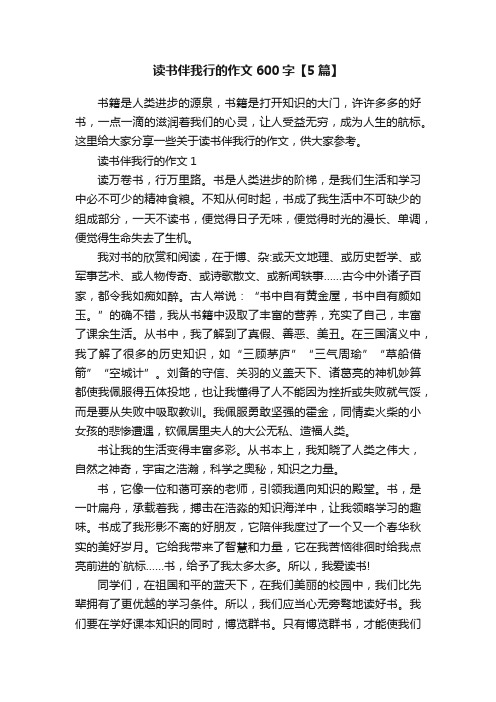 读书伴我行的作文 600 字【5 篇】

书籍是人类进步的源泉，书籍是打开知识的大门，许许多多的好书，一点一滴的滋润着我们的心灵，让人受益无穷，成为人生的航标。这里给大家分享一些关于读书伴我行的作文，供大家参考。

读书伴我行的作文 1

读万卷书，行万里路。书是人类进步的阶梯，是我们生活和学习中必不可少的精神食粮。不知从何时起，书成了我生活中不可缺少的组成部分，一天不读书，便觉得日子无味，便觉得时光的漫长、单调，便觉得生命失去了生机。

我对书的欣赏和阅读，在于博、杂:或天文地理、或历史哲学、或军事艺术、或人物传奇、或诗歌散文、或新闻轶事……古今中外诸子百家，都令我如痴如醉。古人常说：“书中自有黄金屋，书中自有颜如玉。”的确不错，我从书籍中汲取了丰富的营养，充实了自己，丰富了课余生活。从书中，我了解到了真假、善恶、美丑。在三国演义中，我了解了很多的历史知识，如“三顾茅庐”“三气周瑜”“草船借箭”“空城计”。刘备的守信、关羽的义盖天下、诸葛亮的神机妙算都使我佩服得五体投地，也让我懂得了人不能因为挫折或失败就气馁，而是要从失败中吸取教训。我佩服勇敢坚强的霍金，同情卖火柴的小女孩的悲惨遭遇，钦佩居里夫人的大公无私、造福人类。

书让我的生活变得丰富多彩。从书本上，我知晓了人类之伟大，自然之神奇，宇宙之浩瀚，科学之奥秘，知识之力量。

书，它像一位和蔼可亲的老师，引领我通向知识的殿堂。书，是一叶扁舟，承载着我，搏击在浩淼的知识海洋中，让我领略学习的趣味。书成了我形影不离的好朋友，它陪伴我度过了一个又一个春华秋实的美好岁月。它给我带来了智慧和力量，它在我苦恼徘徊时给我点亮前进的`航标……书，给予了我太多太多。所以，我爱读书!

同学们，在祖国和平的蓝天下，在我们美丽的校园中，我们比先辈拥有了更优越的学习条件。所以，我们应当心无旁骛地读好书。我们要在学好课本知识的同时，博览群书。只有博览群书，才能使我们